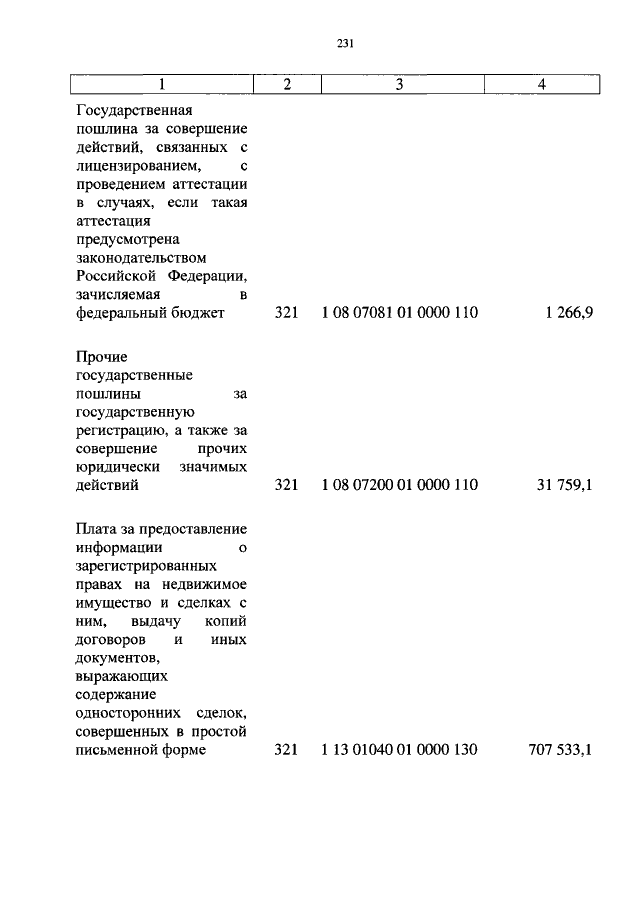 231

| 1 | 2 | 3 | 4 |
|---|---|---|---|
| Государственная пошлина за совершение действий, связанных с лицензированием, с проведением аттестации в случаях, если такая аттестация предусмотрена законодательством Российской Федерации, зачисляемая в федеральный бюджет | 321 | 1 08 07081 01 0000 110 | 1 266,9 |
| Прочие государственные пошлины за государственную регистрацию, а также за совершение прочих юридически значимых действий | 321 | 1 08 07200 01 0000 110 | 31 759,1 |
| Плата за предоставление информации о зарегистрированных правах на недвижимое имущество и сделках с ним, выдачу копий договоров и иных документов, выражающих содержание односторонних сделок, совершенных в простой письменной форме | 321 | 1 13 01040 01 0000 130 | 707 533,1 |